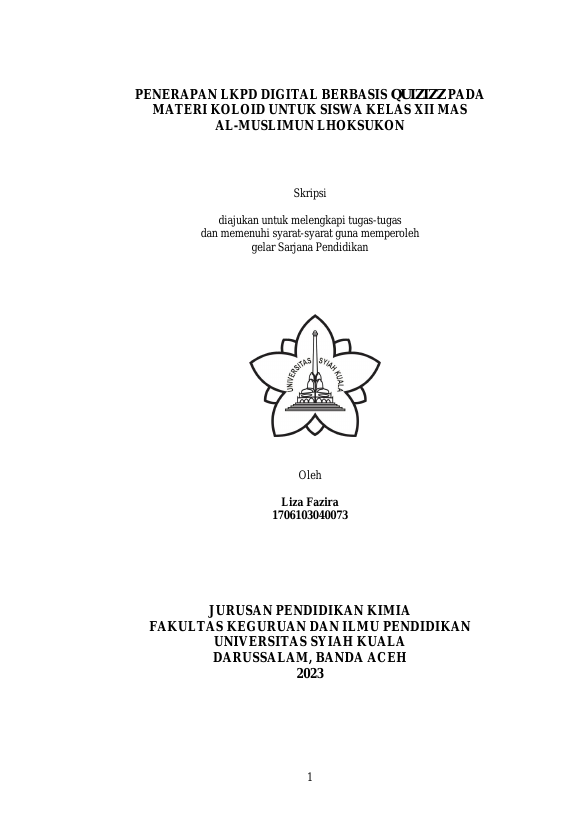 PENERAPAN LKPD DIGITAL BERBASIS QUIZIZZ PADA MATERI KOLOID UNTUK SISWA KELAS XII MAS AL-MUSLIMUN LHOKSUKON

Skripsi

diajukan untuk melengkapi tugas-tugas dan memenuhi syarat-syarat guna memperoleh gelar Sarjana Pendidikan

UNIVERSITAS SYIAH KUALA

Oleh

Liza Fazira
1706103040073

JURUSAN PENDIDIKAN KIMIA
FAKULTAS KEGURUAN DAN ILMU PENDIDIKAN
UNIVERSITAS SYIAH KUALA
DARUSSALAM, BANDA ACEH
2023

1